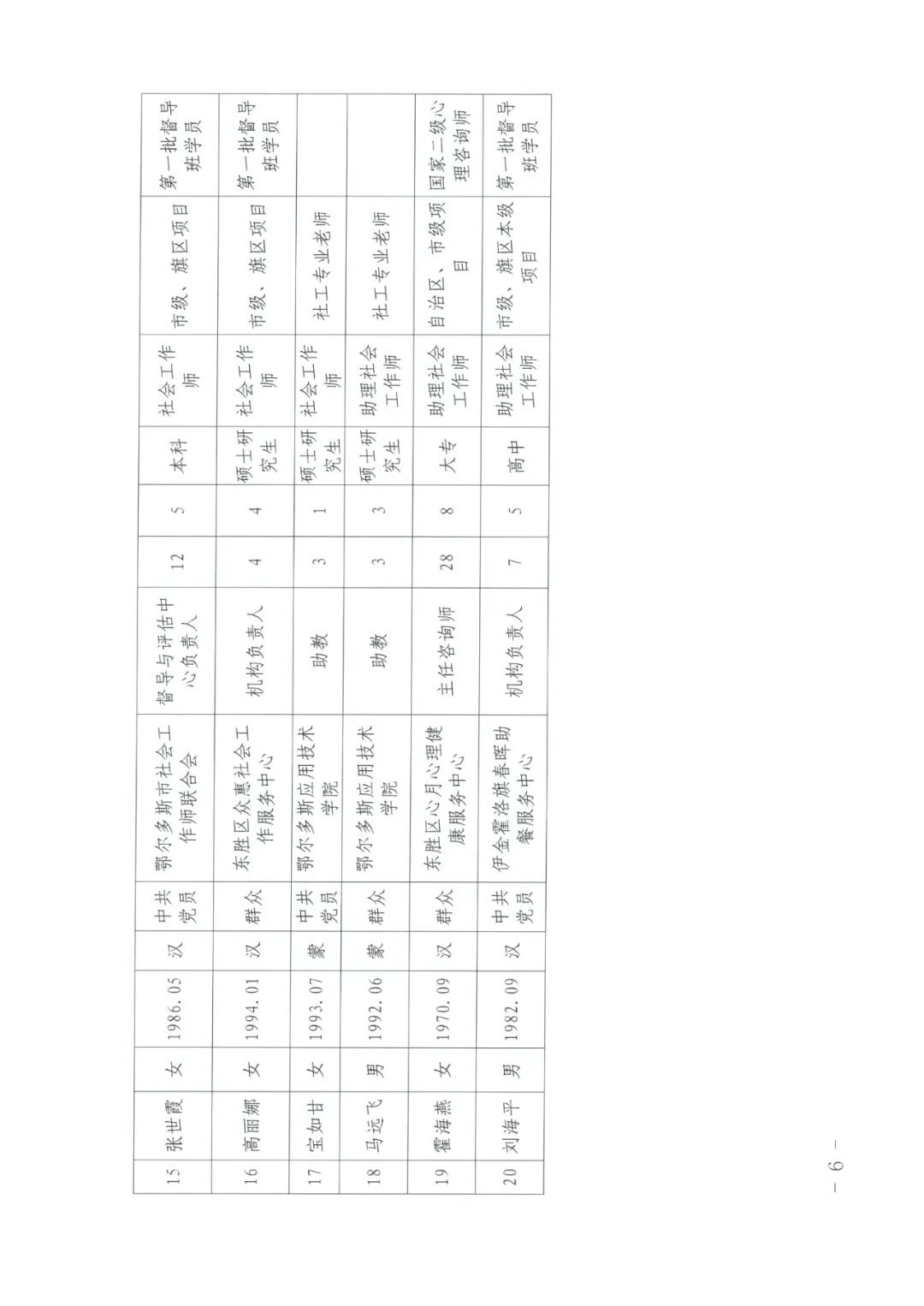 | 15 | 张世霞 | 女 | 1986.05 | 汉 | 中共党员 | 鄂尔多斯市社会工作师联合会 | 督导与评估中心负责人 | 12 | 5 | 本科 | 社会工作师 | 市级、旗区项目 | 第一批督导班学员 |
|---|---|---|---|---|---|---|---|---|---|---|---|---|---|
| 16 | 高丽娜 | 女 | 1994.01 | 汉 | 群众 | 东胜区众惠社会工作服务中心 | 机构负责人 | 4 | 4 | 硕士研究生 | 社会工作师 | 市级、旗区项目 | 第一批督导班学员 |
| 17 | 宝如甘 | 女 | 1993.07 | 蒙 | 中共党员 | 鄂尔多斯应用技术学院 | 助教 | 3 | 1 | 硕士研究生 | 社会工作师 | 社工专业老师 | |
| 18 | 马远飞 | 男 | 1992.06 | 蒙 | 群众 | 鄂尔多斯应用技术学院 | 助教 | 3 | 3 | 硕士研究生 | 助理社会工作师 | 社工专业老师 | |
| 19 | 霍海燕 | 女 | 1970.09 | 汉 | 群众 | 东胜区心月心理健康服务中心 | 主任咨询师 | 28 | 8 | 大专 | 助理社会工作师 | 自治区、市级项目 | 国家二级心理咨询师 |
| 20 | 刘海平 | 男 | 1982.09 | 汉 | 中共党员 | 伊金霍洛旗春晖助餐服务中心 | 机构负责人 | 7 | 5 | 高中 | 助理社会工作师 | 市级、旗区本级项目 | 第一批督导班学员 |

— 6 —